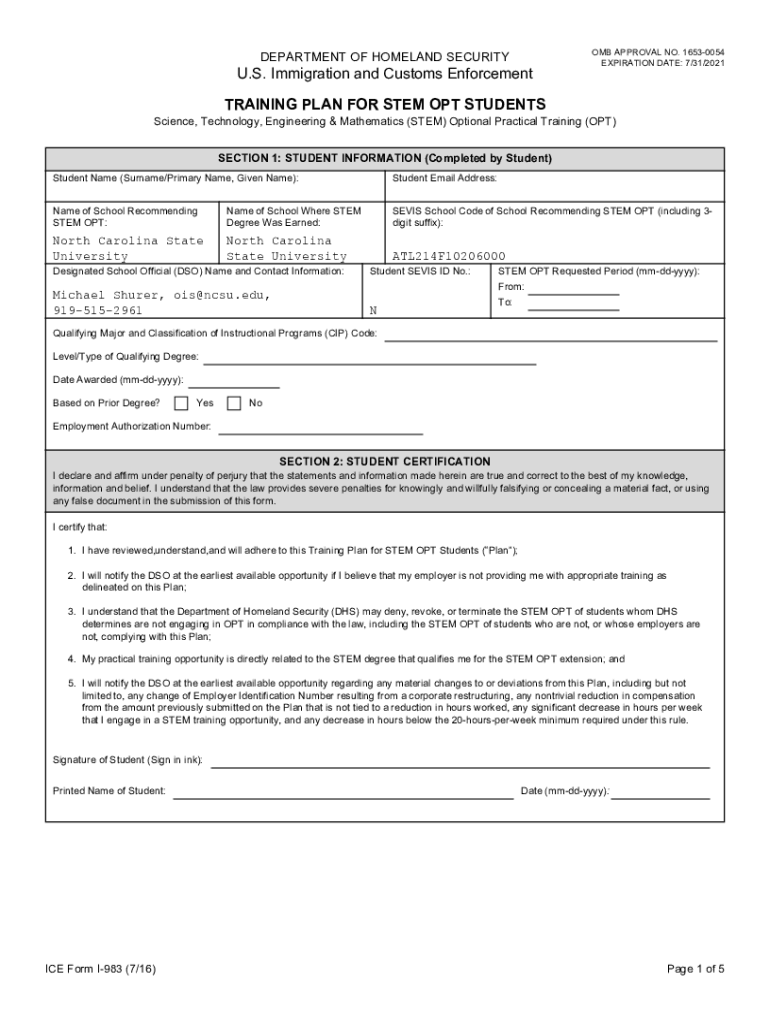 DEPARTMENT OF HOMELAND SECURITY
U.S. Immigration and Customs Enforcement

OMB APPROVAL NO. 1653-0054
EXPIRATION DATE: 7/31/2021

TRAINING PLAN FOR STEM OPT STUDENTS

Science, Technology, Engineering & Mathematics (STEM) Optional Practical Training (OPT)

SECTION 1: STUDENT INFORMATION (Completed by Student)

Student Name (Surname/Primary Name, Given Name):

Student Email Address:

Name of School Recommending STEM OPT:
North Carolina State University

Name of School Where STEM Degree Was Earned:
North Carolina State University

SEVIS School Code of School Recommending STEM OPT (including 3-digit suffix):
ATL214F10206000

Designated School Official (DSO) Name and Contact Information:
Michael Shurer, ois@ncsu.edu, 919-515-2961

Student SEVIS ID No.:
N

STEM OPT Requested Period (mm-dd-yyyy):
From:
To:

Qualifying Major and Classification of Instructional Programs (CIP) Code:

Level/Type of Qualifying Degree:

Date Awarded (mm-dd-yyyy):

Based on Prior Degree? Yes No

Employment Authorization Number:

SECTION 2: STUDENT CERTIFICATION

I declare and affirm under penalty of perjury that the statements and information made herein are true and correct to the best of my knowledge, information and belief. I understand that the law provides severe penalties for knowingly and willfully falsifying or concealing a material fact, or using any false document in the submission of this form.

I certify that:

1. I have reviewed,understand,and will adhere to this Training Plan for STEM OPT Students ("Plan");

2. I will notify the DSO at the earliest available opportunity if I believe that my employer is not providing me with appropriate training as delineated on this Plan;

3. I understand that the Department of Homeland Security (DHS) may deny, revoke, or terminate the STEM OPT of students whom DHS determines are not engaging in OPT in compliance with the law, including the STEM OPT of students who are not, or whose employers are not, complying with this Plan;

4. My practical training opportunity is directly related to the STEM degree that qualifies me for the STEM OPT extension; and

5. I will notify the DSO at the earliest available opportunity regarding any material changes to or deviations from this Plan, including but not limited to, any change of Employer Identification Number resulting from a corporate restructuring, any nontrivial reduction in compensation from the amount previously submitted on the Plan that is not tied to a reduction in hours worked, any significant decrease in hours per week that I engage in a STEM training opportunity, and any decrease in hours below the 20-hours-per-week minimum required under this rule.

Signature of Student (Sign in ink):

Printed Name of Student:

Date (mm-dd-yyyy):

ICE Form I-983 (7/16)

Page 1 of 5